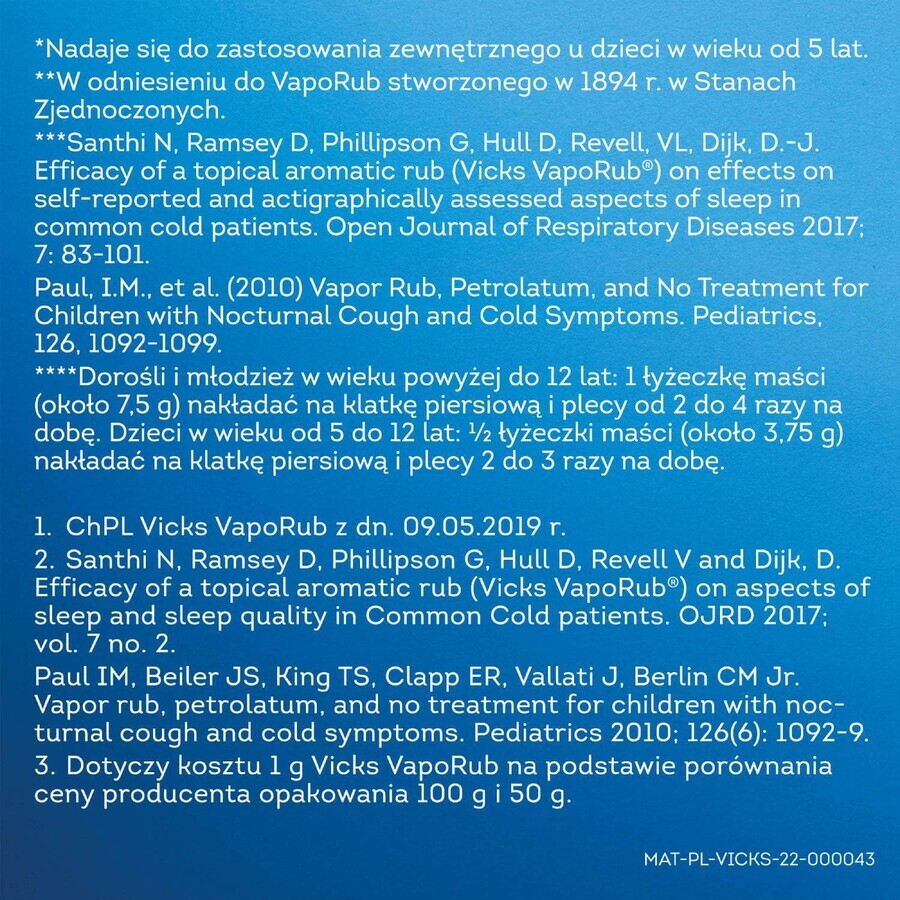 *Nadaje się do zastosowania zewnętrznego u dzieci w wieku od 5 lat.

**W odniesieniu do VapoRub stworzonego w 1894 r. w Stanach Zjednoczonych.

***Santhi N, Ramsey D, Phillipson G, Hull D, Revell, VL, Dijk, D.-J. Efficacy of a topical aromatic rub (Vicks VapoRub®) on effects on self-reported and actigraphically assessed aspects of sleep in common cold patients. Open Journal of Respiratory Diseases 2017; 7: 83-101.

Paul, I.M., et al. (2010) Vapor Rub, Petrolatum, and No Treatment for Children with Nocturnal Cough and Cold Symptoms. Pediatrics, 126, 1092-1099.

****Dorośli i młodzież w wieku powyżej do 12 lat: 1 łyżeczkę maści (około 7,5 g) nakładać na klatkę piersiową i plecy od 2 do 4 razy na dobę. Dzieci w wieku od 5 do 12 lat: ½ łyżeczki maści (około 3,75 g) nakładać na klatkę piersiową i plecy 2 do 3 razy na dobę.

1. ChPL Vicks VapoRub z dn. 09.05.2019 r.

2. Santhi N, Ramsey D, Phillipson G, Hull D, Revell V and Dijk, D. Efficacy of a topical aromatic rub (Vicks VapoRub®) on aspects of sleep and sleep quality in Common Cold patients. OJRD 2017; vol. 7 no. 2.

Paul IM, Beiler JS, King TS, Clapp ER, Vallati J, Berlin CM Jr. Vapor rub, petrolatum, and no treatment for children with nocturnal cough and cold symptoms. Pediatrics 2010; 126(6): 1092-9.

3. Dotyczy kosztu 1 g Vicks VapoRub na podstawie porównania ceny producenta opakowania 100 g i 50 g.

MAT-PL-VICKS-22-000043